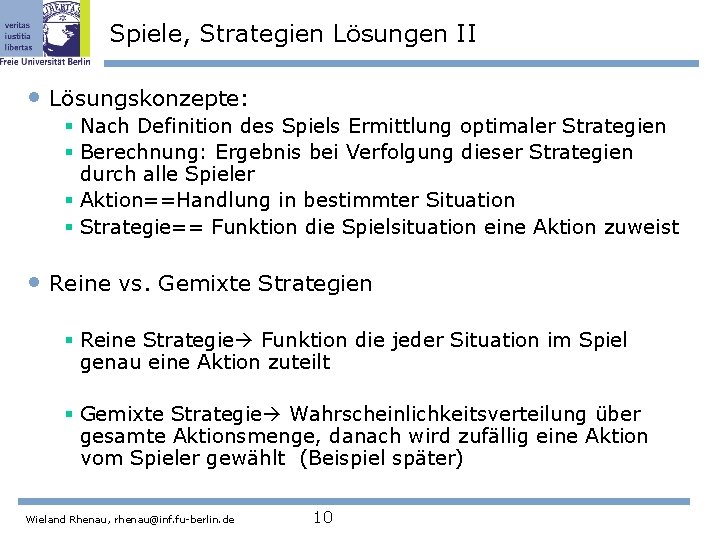 veritas
iustitia
libertas
Freie Universität Berlin

Spiele, Strategien Lösungen II

• Lösungskonzepte:
▪ Nach Definition des Spiels Ermittlung optimaler Strategien
▪ Berechnung: Ergebnis bei Verfolgung dieser Strategien durch alle Spieler
▪ Aktion==Handlung in bestimmter Situation
▪ Strategie== Funktion die Spielsituation eine Aktion zuweist

• Reine vs. Gemixte Strategien

▪ Reine Strategie→ Funktion die jeder Situation im Spiel genau eine Aktion zuteilt

▪ Gemixte Strategie→ Wahrscheinlichkeitsverteilung über gesamte Aktionsmenge, danach wird zufällig eine Aktion vom Spieler gewählt (Beispiel später)

Wieland Rhenau, rhenau@inf.fu-berlin.de

10